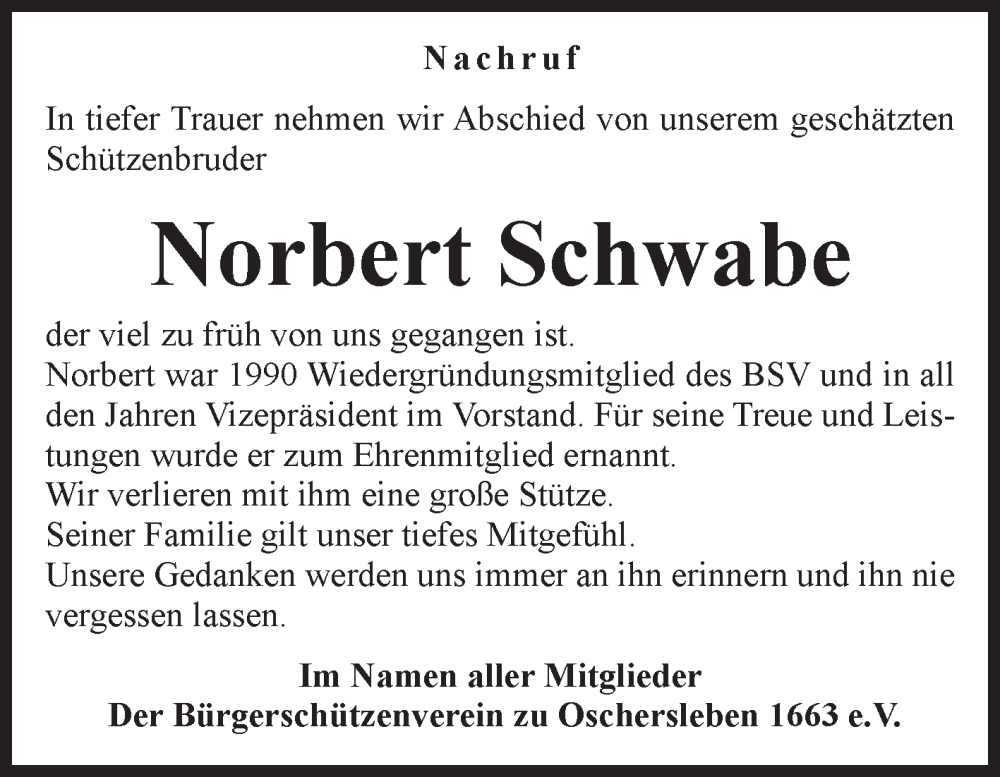 Nachruf

In tiefer Trauer nehmen wir Abschied von unserem geschätzten Schützenbruder

Norbert Schwabe

der viel zu früh von uns gegangen ist.
Norbert war 1990 Wiedergründungsmitglied des BSV und in all den Jahren Vizepräsident im Vorstand. Für seine Treue und Leistungen wurde er zum Ehrenmitglied ernannt.
Wir verlieren mit ihm eine große Stütze.
Seiner Familie gilt unser tiefes Mitgefühl.
Unsere Gedanken werden uns immer an ihn erinnern und ihn nie vergessen lassen.

Im Namen aller Mitglieder
Der Bürgerschützenverein zu Oschersleben 1663 e.V.